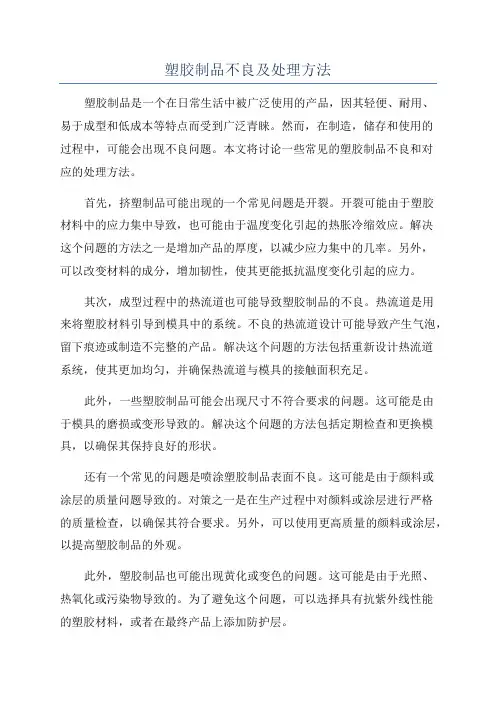 塑胶制品不良及处理方法

塑胶制品是一个在日常生活中被广泛使用的产品，因其轻便、耐用、易于成型和低成本等特点而受到广泛青睐。然而，在制造，储存和使用的过程中，可能会出现不良问题。本文将讨论一些常见的塑胶制品不良和对应的处理方法。

首先，挤塑制品可能出现的一个常见问题是开裂。开裂可能由于塑胶材料中的应力集中导致，也可能由于温度变化引起的热胀冷缩效应。解决这个问题的方法之一是增加产品的厚度，以减少应力集中的几率。另外，可以改变材料的成分，增加韧性，使其更能抵抗温度变化引起的应力。

其次，成型过程中的热流道也可能导致塑胶制品的不良。热流道是用来将塑胶材料引导到模具中的系统。不良的热流道设计可能导致产生气泡，留下痕迹或制造不完整的产品。解决这个问题的方法包括重新设计热流道系统，使其更加均匀，并确保热流道与模具的接触面积充足。

此外，一些塑胶制品可能会出现尺寸不符合要求的问题。这可能是由于模具的磨损或变形导致的。解决这个问题的方法包括定期检查和更换模具，以确保其保持良好的形状。

还有一个常见的问题是喷涂塑胶制品表面不良。这可能是由于颜料或涂层的质量问题导致的。对策之一是在生产过程中对颜料或涂层进行严格的质量检查，以确保其符合要求。另外，可以使用更高质量的颜料或涂层，以提高塑胶制品的外观。

此外，塑胶制品也可能出现黄化或变色的问题。这可能是由于光照、热氧化或污染物导致的。为了避免这个问题，可以选择具有抗紫外线性能的塑胶材料，或者在最终产品上添加防护层。